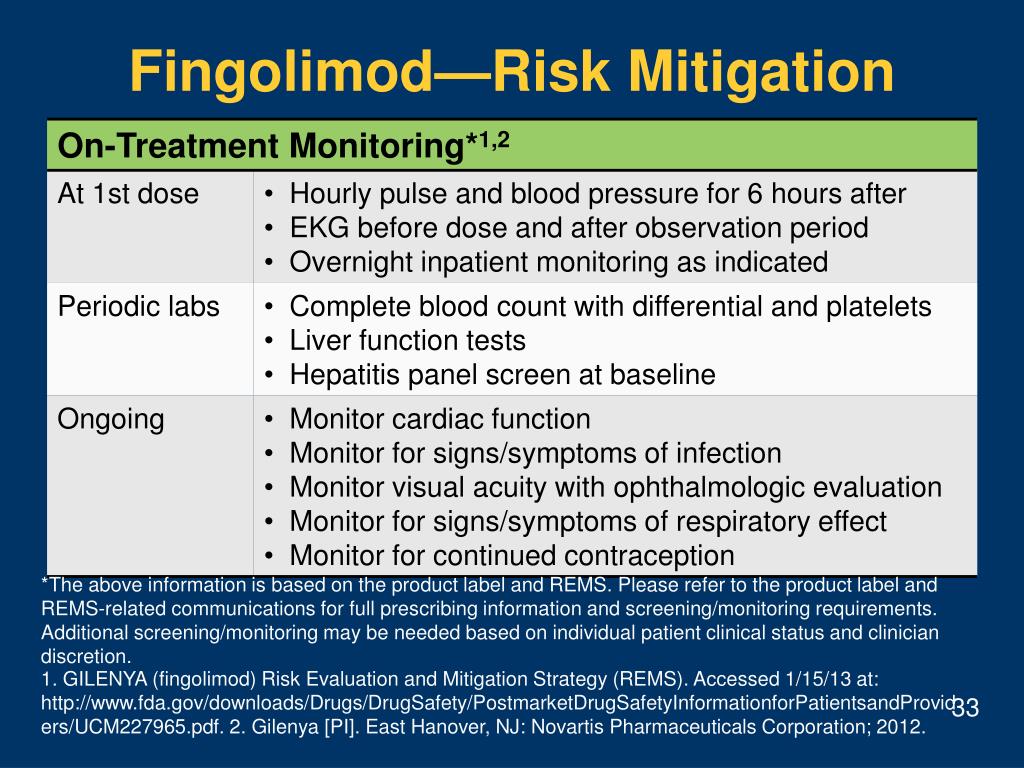 Fingolimod—Risk Mitigation

| On-Treatment Monitoring*$^{1,2}$ | |
|---|---|
| At 1st dose | • Hourly pulse and blood pressure for 6 hours after • EKG before dose and after observation period • Overnight inpatient monitoring as indicated |
| Periodic labs | • Complete blood count with differential and platelets • Liver function tests • Hepatitis panel screen at baseline |
| Ongoing | • Monitor cardiac function • Monitor for signs/symptoms of infection • Monitor visual acuity with ophthalmologic evaluation • Monitor for signs/symptoms of respiratory effect • Monitor for continued contraception |

*The above information is based on the product label and REMS. Please refer to the product label and REMS-related communications for full prescribing information and screening/monitoring requirements. Additional screening/monitoring may be needed based on individual patient clinical status and clinician discretion.
1. GILENYA (fingolimod) Risk Evaluation and Mitigation Strategy (REMS). Accessed 1/15/13 at: http://www.fda.gov/downloads/Drugs/DrugSafety/PostmarketDrugSafetyInformationforPatientsandProviders/UCM227965.pdf. 2. Gilenya [PI]. East Hanover, NJ: Novartis Pharmaceuticals Corporation; 2012.

33